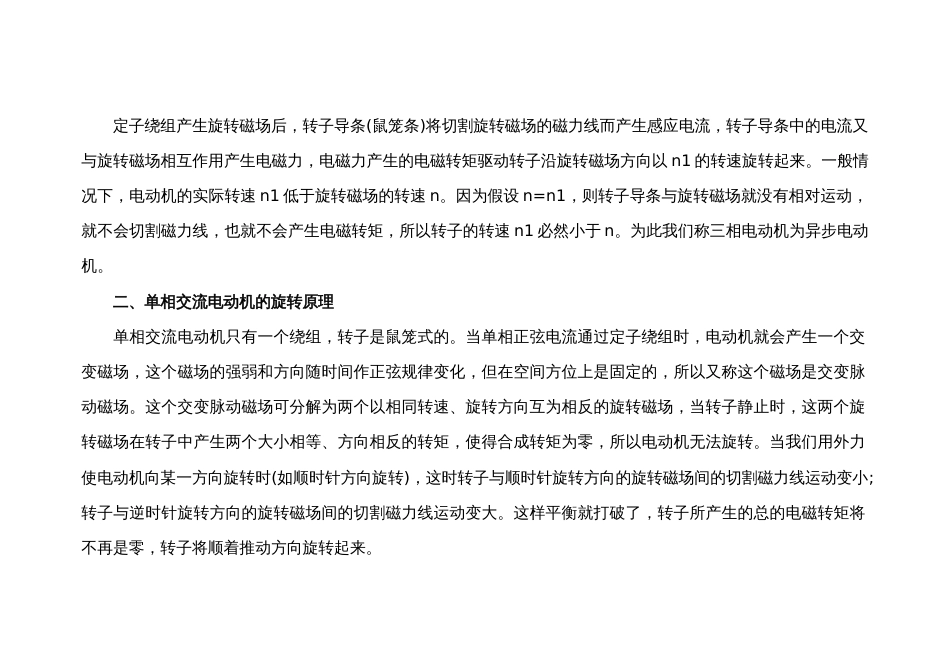 定子绕组产生旋转磁场后，转子导条(鼠笼条)将切割旋转磁场的磁力线而产生感应电流，转子导条中的电流又与旋转磁场相互作用产生电磁力，电磁力产生的电磁转矩驱动转子沿旋转磁场方向以 n1 的转速旋转起来。一般情况下，电动机的实际转速 n1 低于旋转磁场的转速 n。因为假设 n=n1，则转子导条与旋转磁场就没有相对运动，就不会切割磁力线，也就不会产生电磁转矩，所以转子的转速 n1 必然小于 n。为此我们称三相电动机为异步电动机。

二、单相交流电动机的旋转原理

单相交流电动机只有一个绕组，转子是鼠笼式的。当单相正弦电流通过定子绕组时，电动机就会产生一个交变磁场，这个磁场的强弱和方向随时间作正弦规律变化，但在空间方位上是固定的，所以又称这个磁场是交变脉动磁场。这个交变脉动磁场可分解为两个以相同转速、旋转方向互为相反的旋转磁场，当转子静止时，这两个旋转磁场在转子中产生两个大小相等、方向相反的转矩，使得合成转矩为零，所以电动机无法旋转。当我们用外力使电动机向某一方向旋转时(如顺时针方向旋转)，这时转子与顺时针旋转方向的旋转磁场间的切割磁力线运动变小;转子与逆时针旋转方向的旋转磁场间的切割磁力线运动变大。这样平衡就打破了，转子所产生的总的电磁转矩将不再是零，转子将顺着推动方向旋转起来。